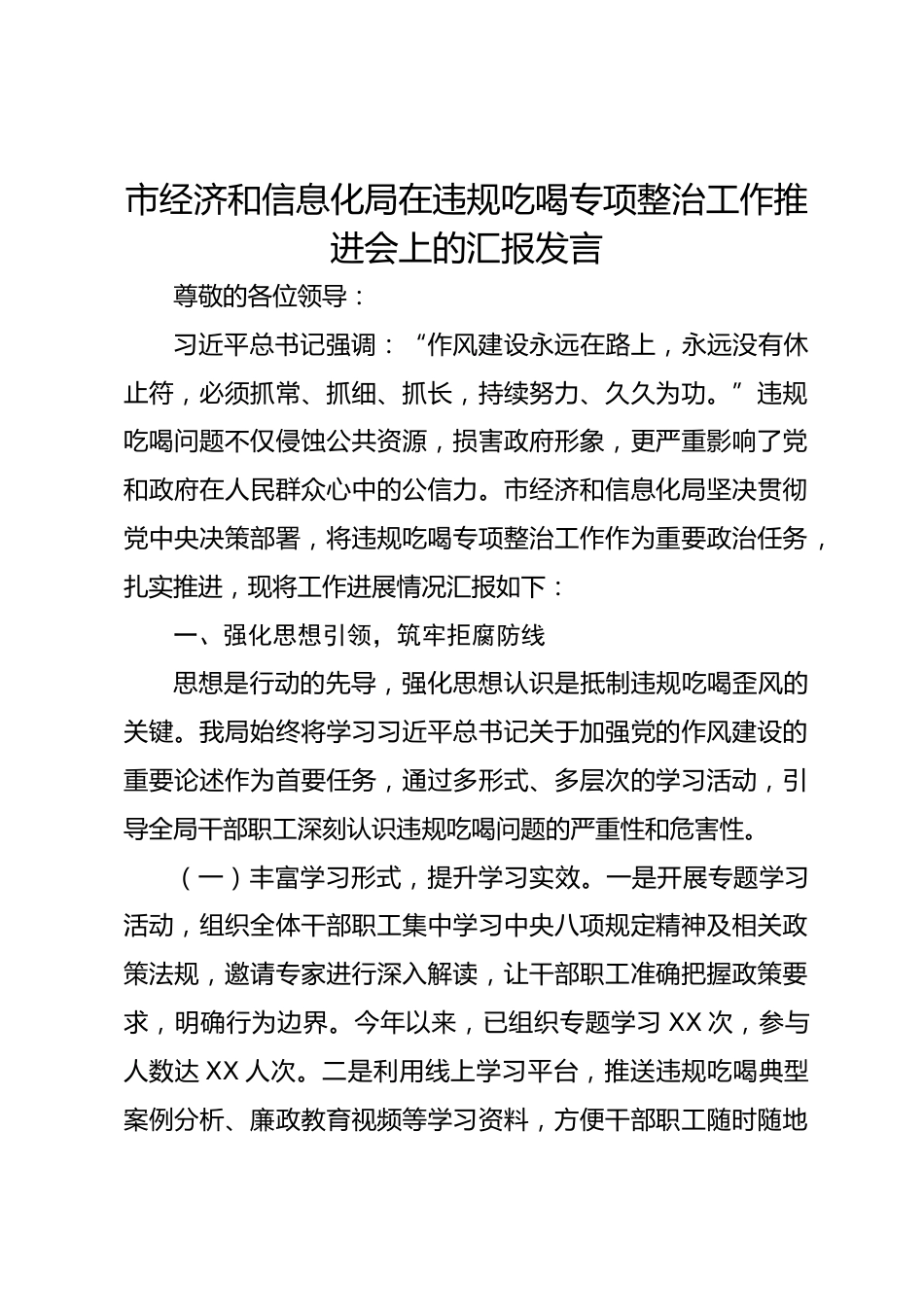 市经济和信息化局在违规吃喝专项整治工作推进会上的汇报发言

尊敬的各位领导：

习近平总书记强调：“作风建设永远在路上，永远没有休止符，必须抓常、抓细、抓长，持续努力、久久为功。”违规吃喝问题不仅侵蚀公共资源，损害政府形象，更严重影响了党和政府在人民群众心中的公信力。市经济和信息化局坚决贯彻党中央决策部署，将违规吃喝专项整治工作作为重要政治任务，扎实推进，现将工作进展情况汇报如下：

一、强化思想引领，筑牢拒腐防线

思想是行动的先导，强化思想认识是抵制违规吃喝歪风的关键。我局始终将学习习近平总书记关于加强党的作风建设的重要论述作为首要任务，通过多形式、多层次的学习活动，引导全局干部职工深刻认识违规吃喝问题的严重性和危害性。

（一）丰富学习形式，提升学习实效。一是开展专题学习活动，组织全体干部职工集中学习中央八项规定精神及相关政策法规，邀请专家进行深入解读，让干部职工准确把握政策要求，明确行为边界。今年以来，已组织专题学习 XX 次，参与人数达 XX 人次。二是利用线上学习平台，推送违规吃喝典型案例分析、廉政教育视频等学习资料，方便干部职工随时随地